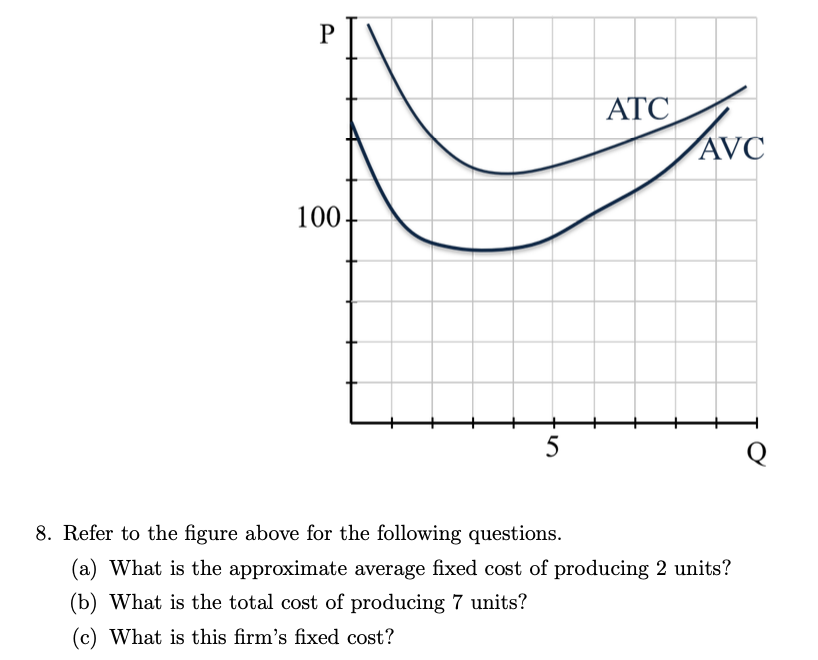 P

ATC

AVC

100

5

Q

8. Refer to the figure above for the following questions.

(a) What is the approximate average fixed cost of producing 2 units?

(b) What is the total cost of producing 7 units?

(c) What is this firm's fixed cost?